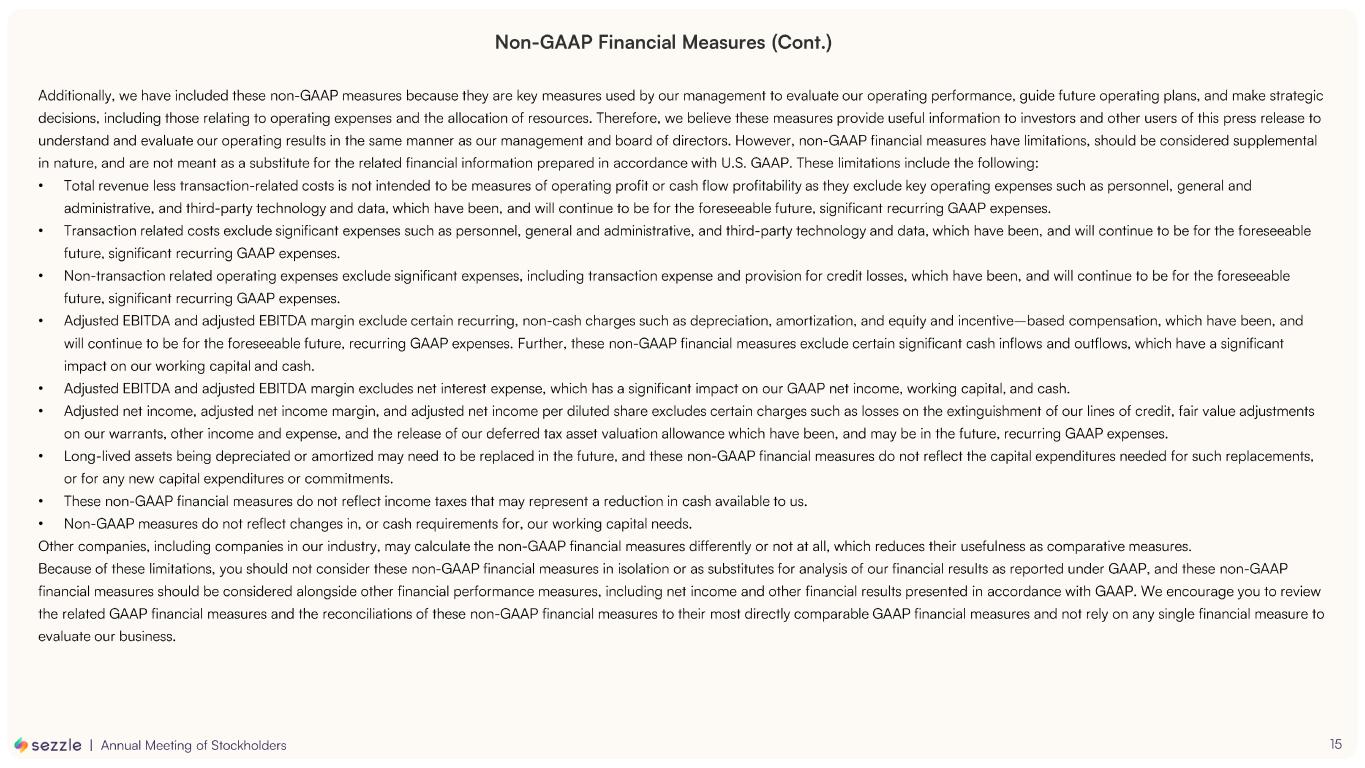 Non-GAAP Financial Measures (Cont.)

Additionally, we have included these non-GAAP measures because they are key measures used by our management to evaluate our operating performance, guide future operating plans, and make strategic decisions, including those relating to operating expenses and the allocation of resources. Therefore, we believe these measures provide useful information to investors and other users of this press release to understand and evaluate our operating results in the same manner as our management and board of directors. However, non-GAAP financial measures have limitations, should be considered supplemental in nature, and are not meant as a substitute for the related financial information prepared in accordance with U.S. GAAP. These limitations include the following:

• Total revenue less transaction-related costs is not intended to be measures of operating profit or cash flow profitability as they exclude key operating expenses such as personnel, general and administrative, and third-party technology and data, which have been, and will continue to be for the foreseeable future, significant recurring GAAP expenses.
• Transaction related costs exclude significant expenses such as personnel, general and administrative, and third-party technology and data, which have been, and will continue to be for the foreseeable future, significant recurring GAAP expenses.
• Non-transaction related operating expenses exclude significant expenses, including transaction expense and provision for credit losses, which have been, and will continue to be for the foreseeable future, significant recurring GAAP expenses.
• Adjusted EBITDA and adjusted EBITDA margin exclude certain recurring, non-cash charges such as depreciation, amortization, and equity and incentive—based compensation, which have been, and will continue to be for the foreseeable future, recurring GAAP expenses. Further, these non-GAAP financial measures exclude certain significant cash inflows and outflows, which have a significant impact on our working capital and cash.
• Adjusted EBITDA and adjusted EBITDA margin excludes net interest expense, which has a significant impact on our GAAP net income, working capital, and cash.
• Adjusted net income, adjusted net income margin, and adjusted net income per diluted share excludes certain charges such as losses on the extinguishment of our lines of credit, fair value adjustments on our warrants, other income and expense, and the release of our deferred tax asset valuation allowance which have been, and may be in the future, recurring GAAP expenses.
• Long-lived assets being depreciated or amortized may need to be replaced in the future, and these non-GAAP financial measures do not reflect the capital expenditures needed for such replacements, or for any new capital expenditures or commitments.
• These non-GAAP financial measures do not reflect income taxes that may represent a reduction in cash available to us.
• Non-GAAP measures do not reflect changes in, or cash requirements for, our working capital needs.

Other companies, including companies in our industry, may calculate the non-GAAP financial measures differently or not at all, which reduces their usefulness as comparative measures.

Because of these limitations, you should not consider these non-GAAP financial measures in isolation or as substitutes for analysis of our financial results as reported under GAAP, and these non-GAAP financial measures should be considered alongside other financial performance measures, including net income and other financial results presented in accordance with GAAP. We encourage you to review the related GAAP financial measures and the reconciliations of these non-GAAP financial measures to their most directly comparable GAAP financial measures and not rely on any single financial measure to evaluate our business.

sezzle | Annual Meeting of Stockholders 15